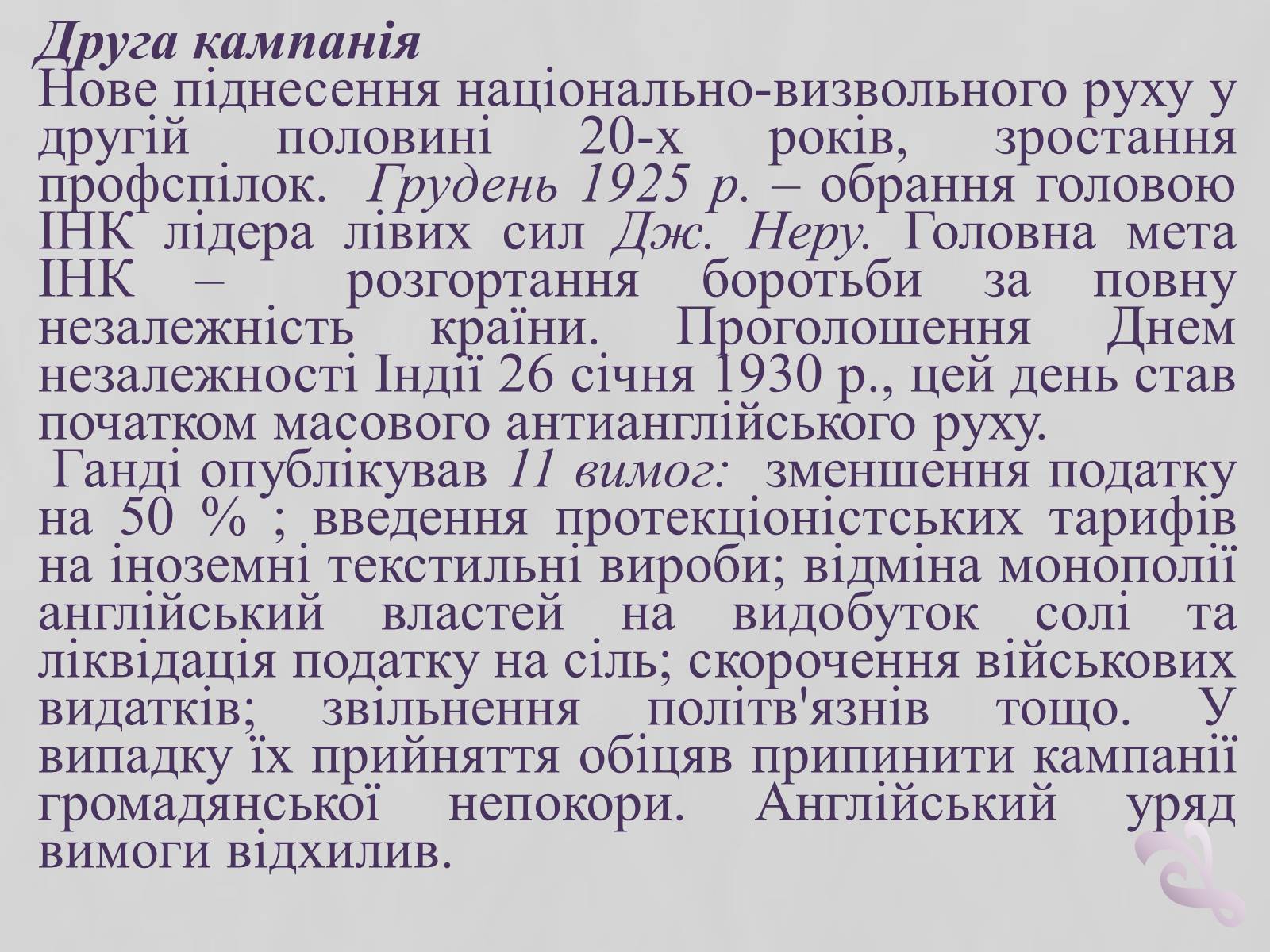 Друга кампанія
Нове піднесення національно-визвольного руху у другій половині 20-х років, зростання профспілок. Грудень 1925 р. – обрання головою ІНК лідера лівих сил Дж. Неру. Головна мета ІНК – розгортання боротьби за повну незалежність країни. Проголошення Днем незалежності Індії 26 січня 1930 р., цей день став початком масового антианглійського руху.
Ганді опублікував 11 вимог: зменшення податку на 50 % ; введення протекціоністських тарифів на іноземні текстильні вироби; відміна монополії англійський властей на видобуток солі та ліквідація податку на сіль; скорочення військових видатків; звільнення політв'язнів тощо. У випадку їх прийняття обіцяв припинити кампанії громадянської непокори. Англійський уряд вимоги відхилив.